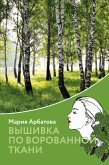 Мария Арбатова

ВЫШИВКА ПО ВОРОВАННОЙ ТКАНИ